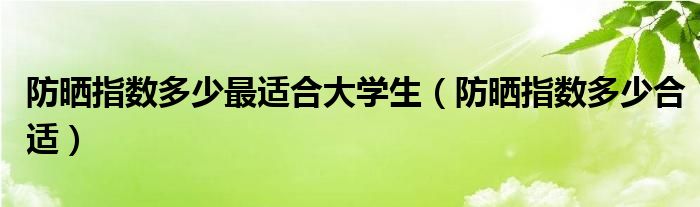 防晒指数多少最适合大学生（防晒指数多少合适）